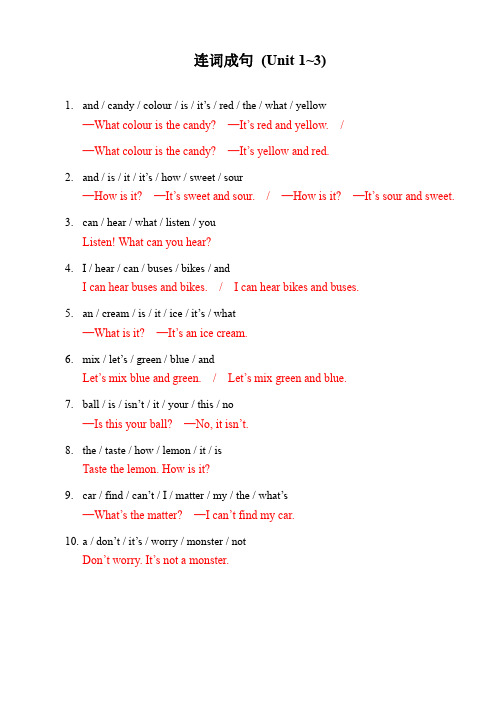 连词成句 (Unit 1~3)

1. and / candy / colour / is / it's / red / the / what / yellow
—What colour is the candy? —It's red and yellow. /
—What colour is the candy? —It's yellow and red.

2. and / is / it / it's / how / sweet / sour
—How is it? —It's sweet and sour. / —How is it? —It's sour and sweet.

3. can / hear / what / listen / you
Listen! What can you hear?

4. I / hear / can / buses / bikes / and
I can hear buses and bikes. / I can hear bikes and buses.

5. an / cream / is / it / ice / it's / what
—What is it? —It's an ice cream.

6. mix / let's / green / blue / and
Let's mix blue and green. / Let's mix green and blue.

7. ball / is / isn't / it / your / this / no
—Is this your ball? —No, it isn't.

8. the / taste / how / lemon / it / is
Taste the lemon. How is it?

9. car / find / can't / I / matter / my / the / what's
—What's the matter? —I can't find my car.

10. a / don't / it's / worry / monster / not
Don't worry. It's not a monster.